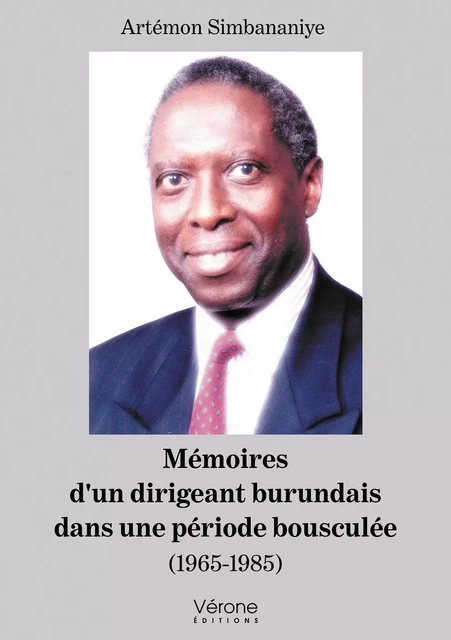 Artémon Simbananiye

Mémoires
d'un dirigeant burundais
dans une période bousculée
(1965-1985)

Vérone
ÉDITIONS